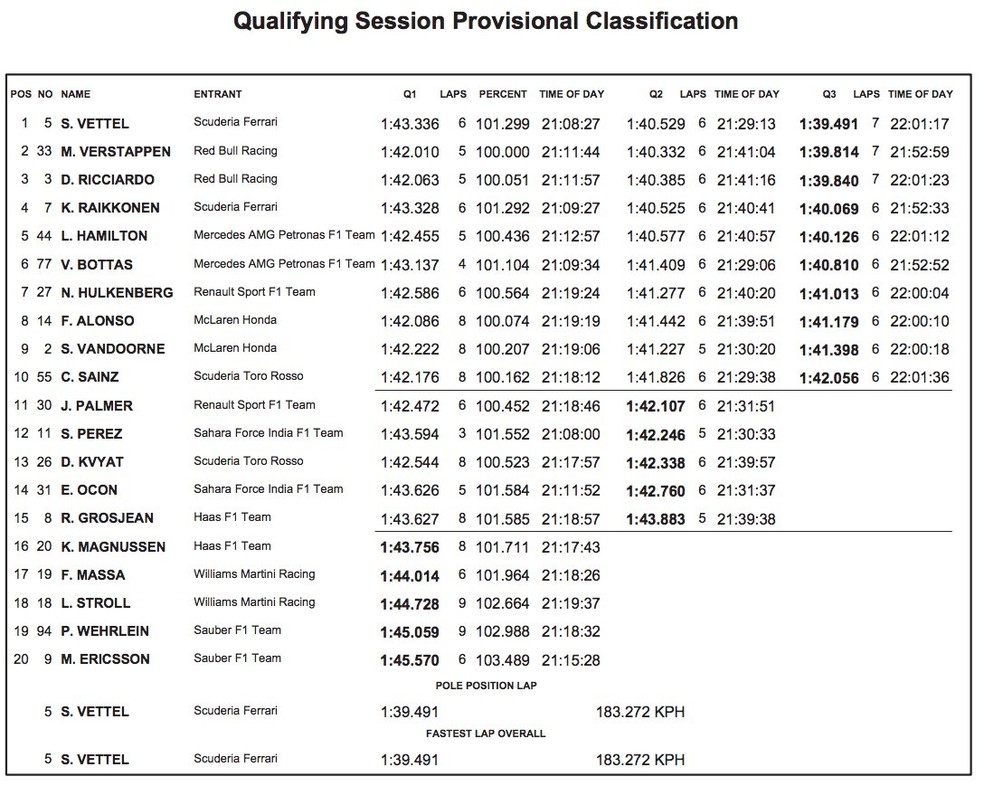 Qualifying Session Provisional Classification

| POS | NO | NAME | ENTRANT | Q1 | LAPS | PERCENT | TIME OF DAY | Q2 | LAPS | TIME OF DAY | Q3 | LAPS | TIME OF DAY |
|---|---|---|---|---|---|---|---|---|---|---|---|---|---|
| 1 | 5 | S. VETTEL | Scuderia Ferrari | 1:43.336 | 6 | 101.299 | 21:08:27 | 1:40.529 | 6 | 21:29:13 | 1:39.491 | 7 | 22:01:17 |
| 2 | 33 | M. VERSTAPPEN | Red Bull Racing | 1:42.010 | 5 | 100.000 | 21:11:44 | 1:40.332 | 6 | 21:41:04 | 1:39.814 | 7 | 21:52:59 |
| 3 | 3 | D. RICCIARDO | Red Bull Racing | 1:42.063 | 5 | 100.051 | 21:11:57 | 1:40.385 | 6 | 21:41:16 | 1:39.840 | 7 | 22:01:23 |
| 4 | 7 | K. RAIKKONEN | Scuderia Ferrari | 1:43.328 | 6 | 101.292 | 21:09:27 | 1:40.525 | 6 | 21:40:41 | 1:40.069 | 6 | 21:52:33 |
| 5 | 44 | L. HAMILTON | Mercedes AMG Petronas F1 Team | 1:42.455 | 5 | 100.436 | 21:12:57 | 1:40.577 | 6 | 21:40:57 | 1:40.126 | 6 | 22:01:12 |
| 6 | 77 | V. BOTTAS | Mercedes AMG Petronas F1 Team | 1:43.137 | 4 | 101.104 | 21:09:34 | 1:41.409 | 6 | 21:29:06 | 1:40.810 | 6 | 21:52:52 |
| 7 | 27 | N. HULKENBERG | Renault Sport F1 Team | 1:42.586 | 6 | 100.564 | 21:19:24 | 1:41.277 | 6 | 21:40:20 | 1:41.013 | 6 | 22:00:04 |
| 8 | 14 | F. ALONSO | McLaren Honda | 1:42.086 | 8 | 100.074 | 21:19:19 | 1:41.442 | 6 | 21:39:51 | 1:41.179 | 6 | 22:00:10 |
| 9 | 2 | S. VANDOORNE | McLaren Honda | 1:42.222 | 8 | 100.207 | 21:19:06 | 1:41.227 | 5 | 21:30:20 | 1:41.398 | 6 | 22:00:18 |
| 10 | 55 | C. SAINZ | Scuderia Toro Rosso | 1:42.176 | 8 | 100.162 | 21:18:12 | 1:41.826 | 6 | 21:29:38 | 1:42.056 | 6 | 22:01:36 |
| 11 | 30 | J. PALMER | Renault Sport F1 Team | 1:42.472 | 6 | 100.452 | 21:18:46 | 1:42.107 | 6 | 21:31:51 | | | |
| 12 | 11 | S. PEREZ | Sahara Force India F1 Team | 1:43.594 | 3 | 101.552 | 21:08:00 | 1:42.246 | 5 | 21:30:33 | | | |
| 13 | 26 | D. KVYAT | Scuderia Toro Rosso | 1:42.544 | 8 | 100.523 | 21:17:57 | 1:42.338 | 6 | 21:39:57 | | | |
| 14 | 31 | E. OCON | Sahara Force India F1 Team | 1:43.626 | 5 | 101.584 | 21:11:52 | 1:42.760 | 6 | 21:31:37 | | | |
| 15 | 8 | R. GROSJEAN | Haas F1 Team | 1:43.627 | 8 | 101.585 | 21:18:57 | 1:43.883 | 5 | 21:39:38 | | | |
| 16 | 20 | K. MAGNUSSEN | Haas F1 Team | 1:43.756 | 8 | 101.711 | 21:17:43 | | | | | | |
| 17 | 19 | F. MASSA | Williams Martini Racing | 1:44.014 | 6 | 101.964 | 21:18:26 | | | | | | |
| 18 | 18 | L. STROLL | Williams Martini Racing | 1:44.728 | 9 | 102.664 | 21:19:37 | | | | | | |
| 19 | 94 | P. WEHRLEIN | Sauber F1 Team | 1:45.059 | 9 | 102.988 | 21:18:32 | | | | | | |
| 20 | 9 | M. ERICSSON | Sauber F1 Team | 1:45.570 | 6 | 103.489 | 21:15:28 | | | | | | |

POLE POSITION LAP

5 S. VETTEL Scuderia Ferrari 1:39.491 183.272 KPH

FASTEST LAP OVERALL

5 S. VETTEL Scuderia Ferrari 1:39.491 183.272 KPH